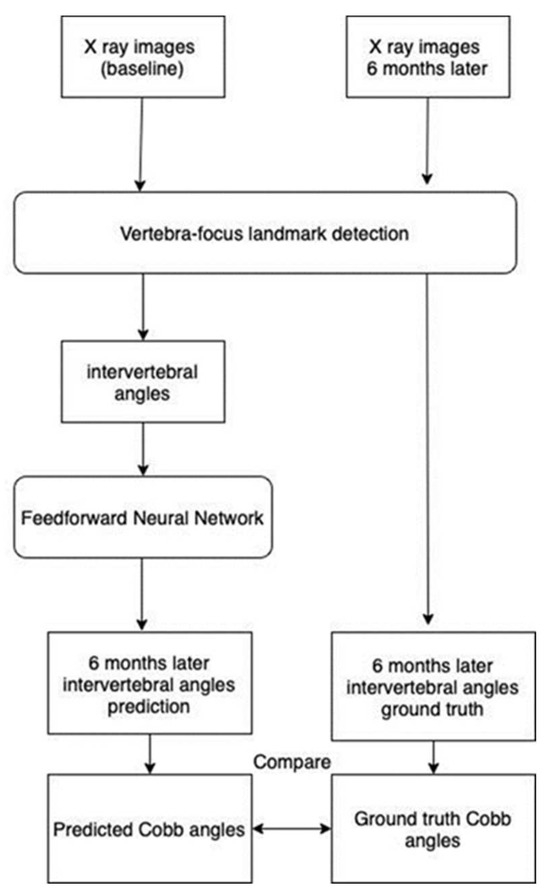 X ray images (baseline)

X ray images 6 months later

Vertebra-focus landmark detection

intervertebral angles

Feedforward Neural Network

6 months later intervertebral angles prediction

6 months later intervertebral angles ground truth

Compare

Predicted Cobb angles

Ground truth Cobb angles